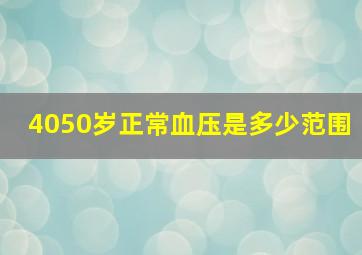 4050岁正常血压是多少范围